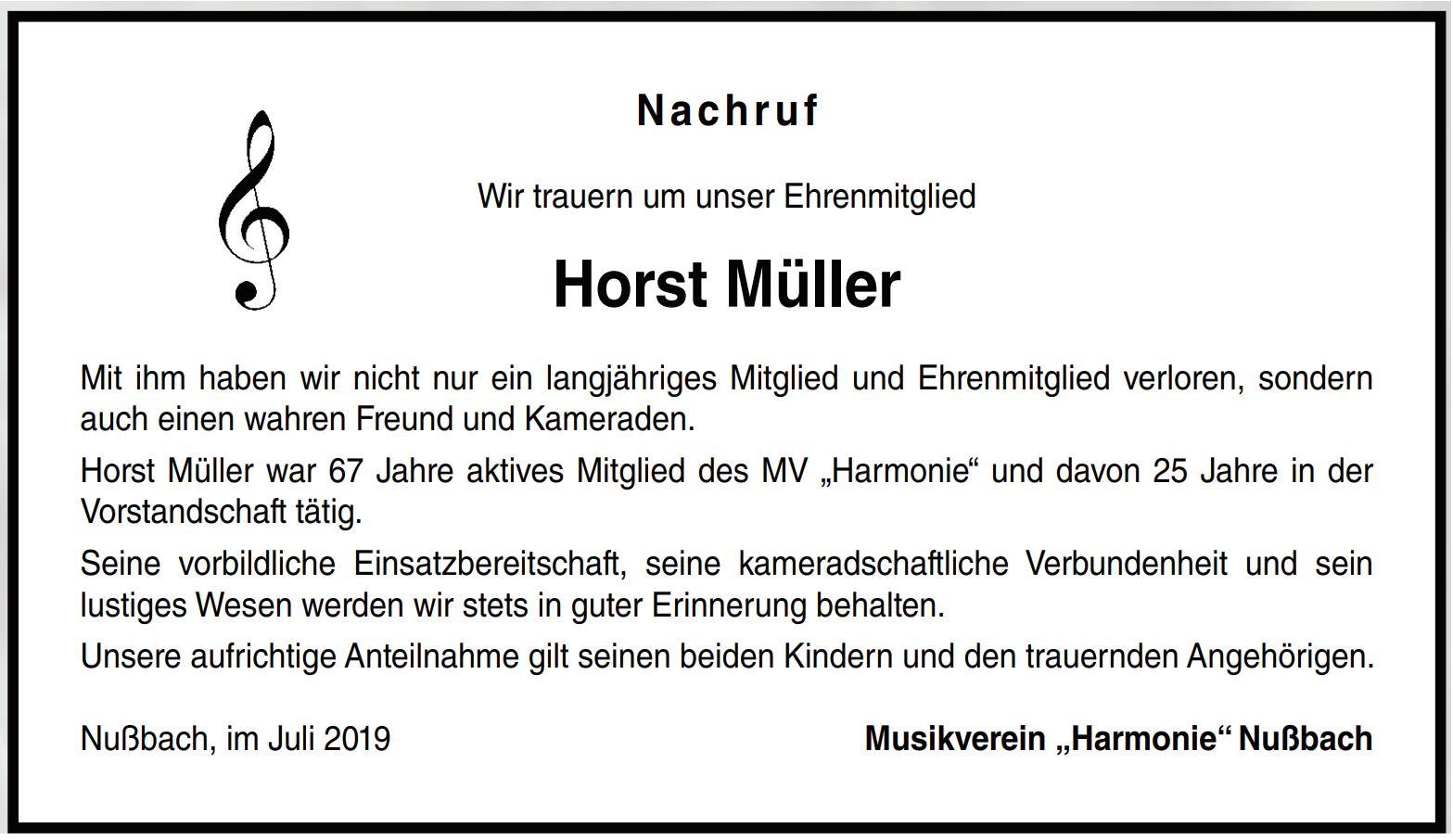 Nachruf

Wir trauern um unser Ehrenmitglied

Horst Müller

Mit ihm haben wir nicht nur ein langjähriges Mitglied und Ehrenmitglied verloren, sondern auch einen wahren Freund und Kameraden.

Horst Müller war 67 Jahre aktives Mitglied des MV „Harmonie“ und davon 25 Jahre in der Vorstandschaft tätig.

Seine vorbildliche Einsatzbereitschaft, seine kameradschaftliche Verbundenheit und sein lustiges Wesen werden wir stets in guter Erinnerung behalten.

Unsere aufrichtige Anteilnahme gilt seinen beiden Kindern und den trauernden Angehörigen.

Nußbach, im Juli 2019

Musikverein „Harmonie“ Nußbach